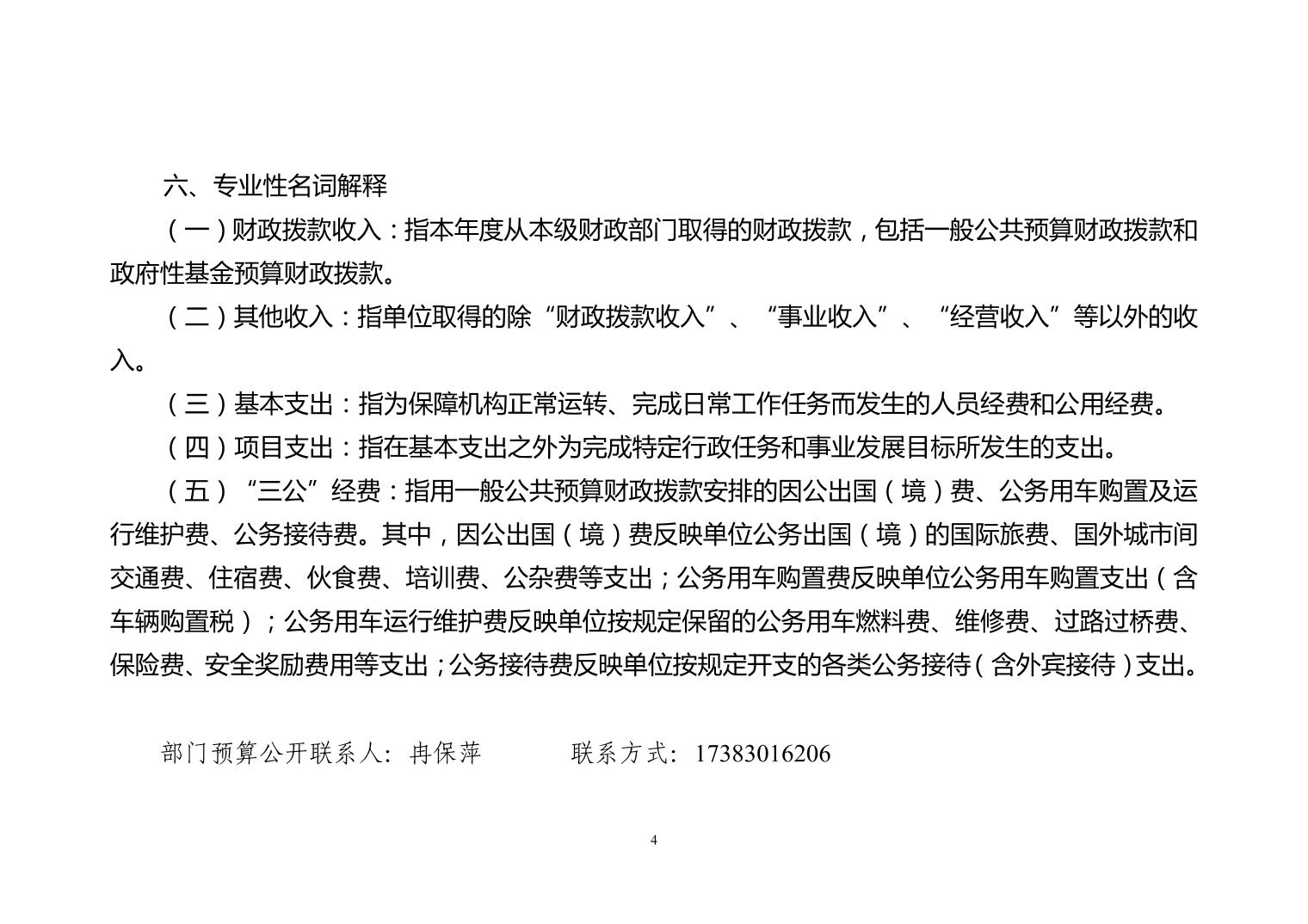 六、专业性名词解释

（一）财政拨款收入：指本年度从本级财政部门取得的财政拨款，包括一般公共预算财政拨款和政府性基金预算财政拨款。

（二）其他收入：指单位取得的除“财政拨款收入”、“事业收入”、“经营收入”等以外的收入。

（三）基本支出：指为保障机构正常运转、完成日常工作任务而发生的人员经费和公用经费。

（四）项目支出：指在基本支出之外为完成特定行政任务和事业发展目标所发生的支出。

（五）“三公”经费：指用一般公共预算财政拨款安排的因公出国（境）费、公务用车购置及运行维护费、公务接待费。其中，因公出国（境）费反映单位公务出国（境）的国际旅费、国外城市间交通费、住宿费、伙食费、培训费、公杂费等支出；公务用车购置费反映单位公务用车购置支出（含车辆购置税）；公务用车运行维护费反映单位按规定保留的公务用车燃料费、维修费、过路过桥费、保险费、安全奖励费用等支出；公务接待费反映单位按规定开支的各类公务接待（含外宾接待）支出。

部门预算公开联系人：冉保萍　　　联系方式：17383016206

4